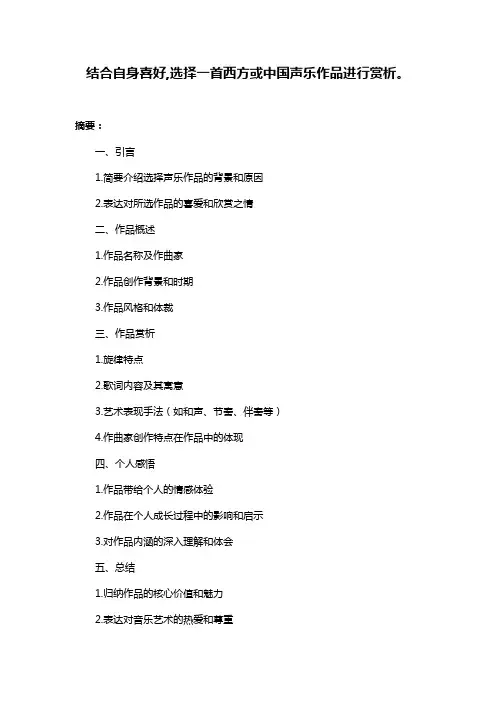 结合自身喜好,选择一首西方或中国声乐作品进行赏析。

摘要：

一、引言

1.简要介绍选择声乐作品的背景和原因

2.表达对所选作品的喜爱和欣赏之情

二、作品概述

1.作品名称及作曲家

2.作品创作背景和时期

3.作品风格和体裁

三、作品赏析

1.旋律特点

2.歌词内容及其寓意

3.艺术表现手法（如和声、节奏、伴奏等）

4.作曲家创作特点在作品中的体现

四、个人感悟

1.作品带给个人的情感体验

2.作品在个人成长过程中的影响和启示

3.对作品内涵的深入理解和体会

五、总结

1.归纳作品的核心价值和魅力

2.表达对音乐艺术的热爱和尊重